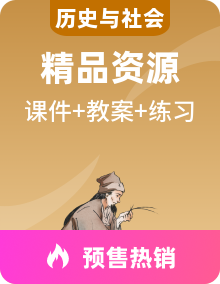 历史与社会

精品资源

课件+教案+练习

预售热销